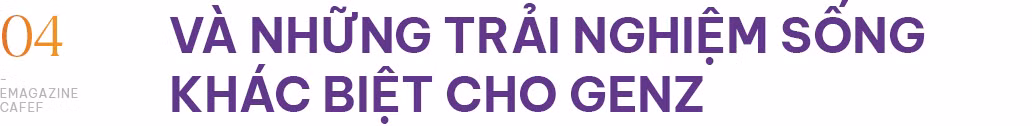 04
-
EMAGAZINE
CAFEF

VÀ NHỮNG TRẢI NGHIỆM SỐNG KHÁC BIỆT CHO GENZ